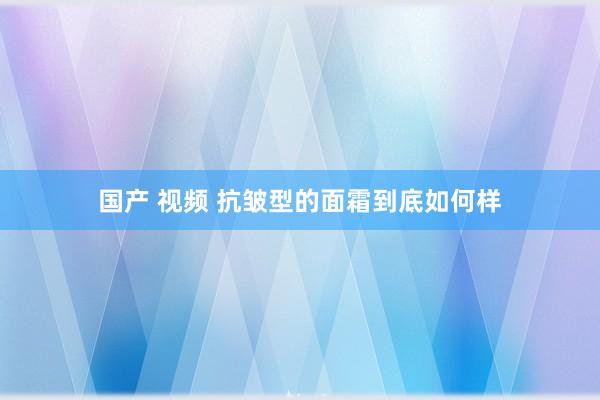 国产 视频 抗皱型的面霜到底如何样